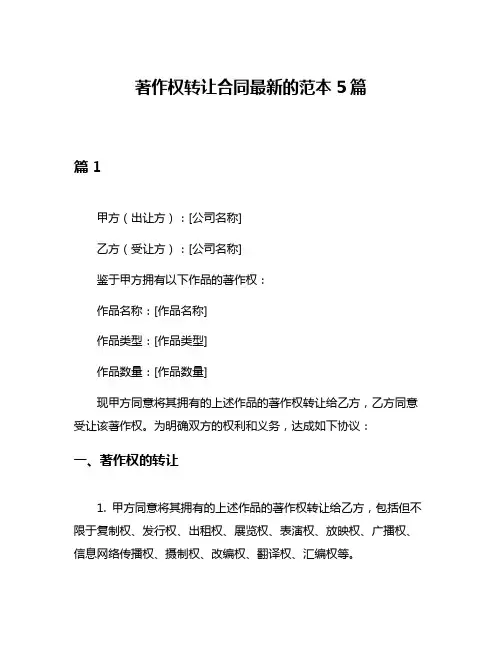 著作权转让合同最新的范本 5 篇

篇 1

甲方（出让方）：[公司名称]

乙方（受让方）：[公司名称]

鉴于甲方拥有以下作品的著作权：

作品名称：[作品名称]

作品类型：[作品类型]

作品数量：[作品数量]

现甲方同意将其拥有的上述作品的著作权转让给乙方，乙方同意受让该著作权。为明确双方的权利和义务，达成如下协议：

一、著作权的转让

1. 甲方同意将其拥有的上述作品的著作权转让给乙方，包括但不限于复制权、发行权、出租权、展览权、表演权、放映权、广播权、信息网络传播权、摄制权、改编权、翻译权、汇编权等。